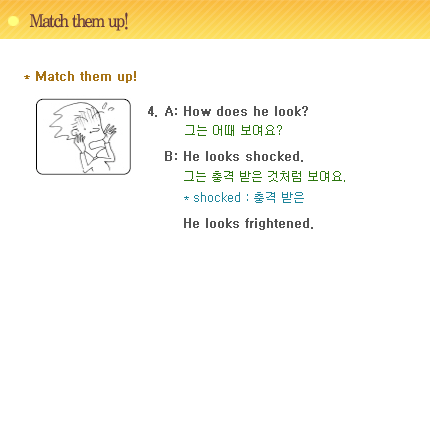 Match them up!

* Match them up!

4. A: How does he look?
그는 어때 보여요?

B: He looks shocked.
그는 충격 받은 것처럼 보여요.
* shocked : 충격 받은

He looks frightened.